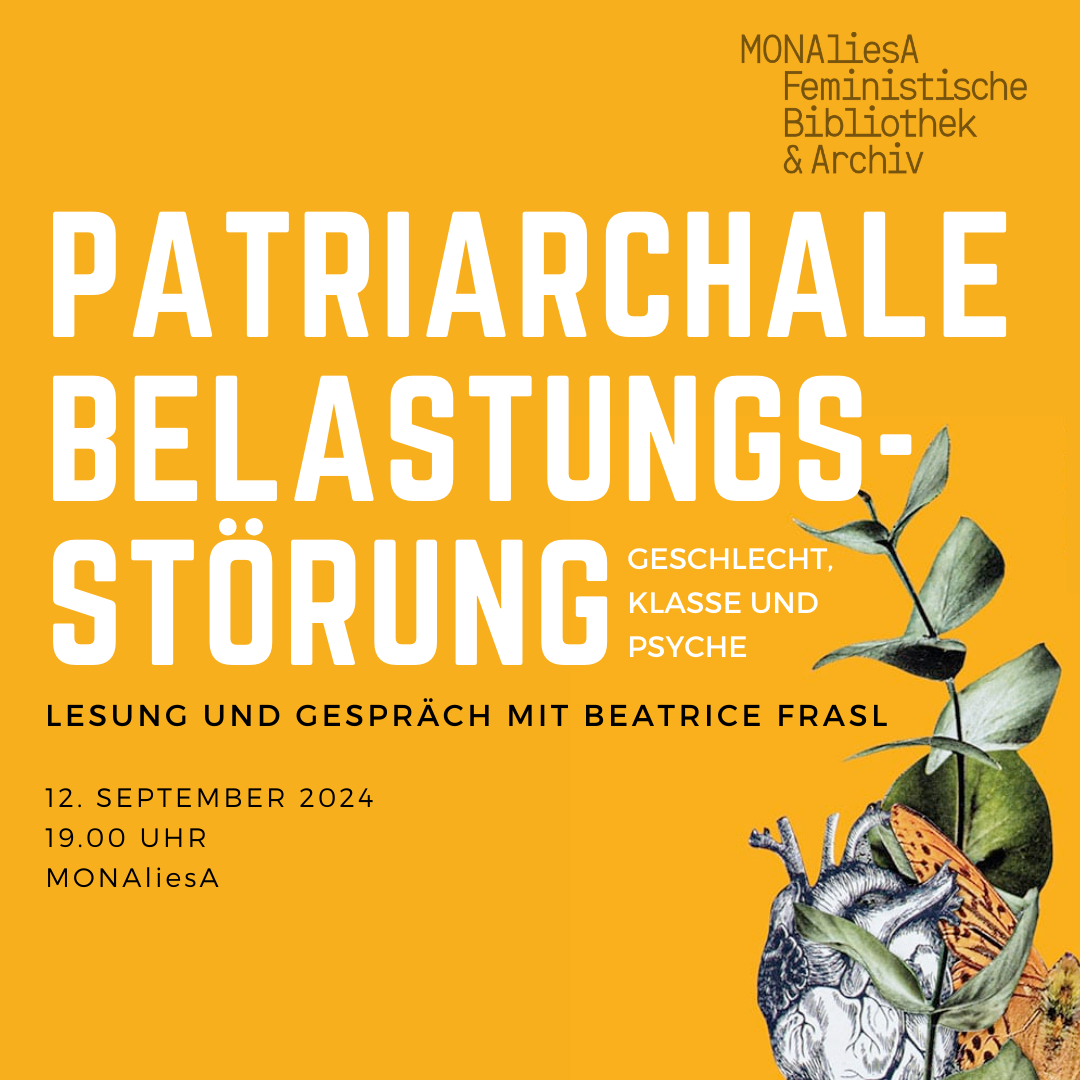 MONAliesA
Feministische
Bibliothek
& Archiv

PATRIARCHALE
BELASTUNGS-
STÖRUNG

GESCHLECHT,
KLASSE UND
PSYCHE

LESUNG UND GESPRÄCH MIT BEATRICE FRASL

12. SEPTEMBER 2024
19.00 UHR
MONAliesA